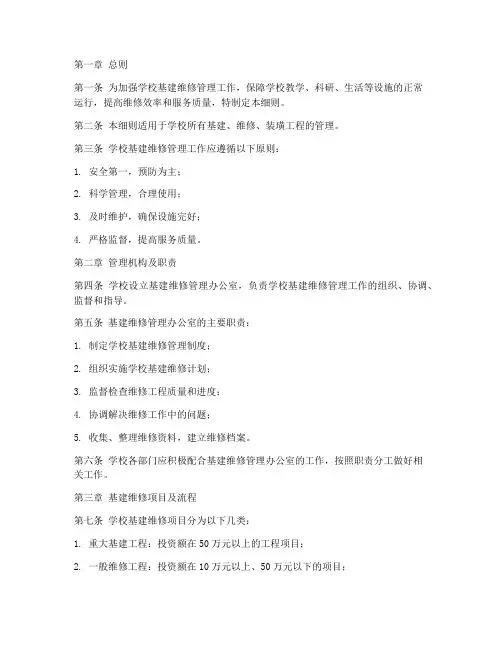 第一章 总则

第一条 为加强学校基建维修管理工作，保障学校教学、科研、生活等设施的正常运行，提高维修效率和服务质量，特制定本细则。

第二条 本细则适用于学校所有基建、维修、装璜工程的管理。

第三条 学校基建维修管理工作应遵循以下原则：

1. 安全第一，预防为主；

2. 科学管理，合理使用；

3. 及时维护，确保设施完好；

4. 严格监督，提高服务质量。

第二章 管理机构及职责

第四条 学校设立基建维修管理办公室，负责学校基建维修管理工作的组织、协调、监督和指导。

第五条 基建维修管理办公室的主要职责：

1. 制定学校基建维修管理制度；

2. 组织实施学校基建维修计划；

3. 监督检查维修工程质量和进度；

4. 协调解决维修工作中的问题；

5. 收集、整理维修资料，建立维修档案。

第六条 学校各部门应积极配合基建维修管理办公室的工作，按照职责分工做好相关工作。

第三章 基建维修项目及流程

第七条 学校基建维修项目分为以下几类：

1. 重大基建工程：投资额在 50 万元以上的工程项目；

2. 一般维修工程：投资额在 10 万元以上、50 万元以下的项目；